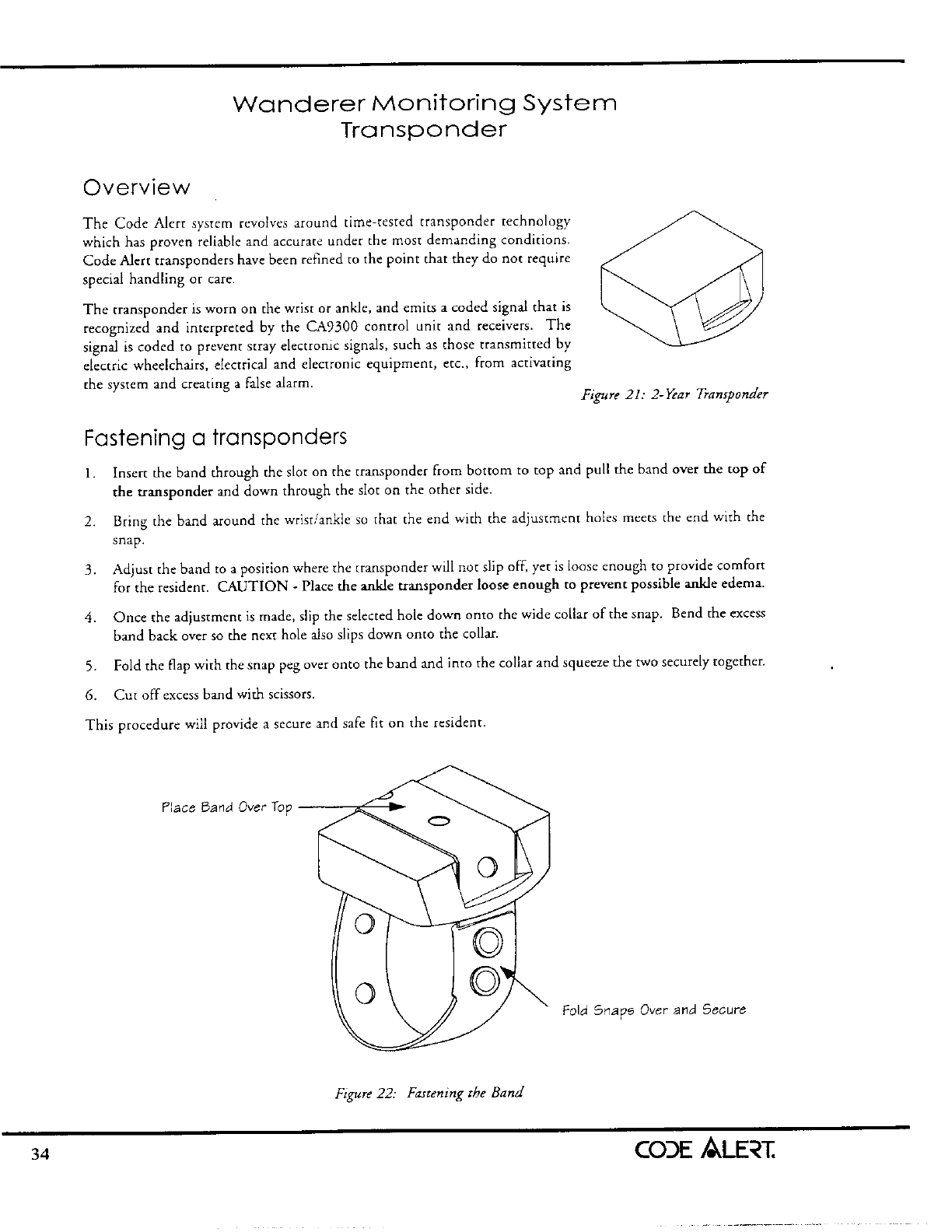 Wanderer Monitoring System
Transponder

Overview

The Code Alert system revolves around time-tested transponder technology which has proven reliable and accurate under the most demanding conditions. Code Alert transponders have been refined to the point that they do not require special handling or care.

The transponder is worn on the wrist or ankle, and emits a coded signal that is recognized and interpreted by the CA9300 control unit and receivers. The signal is coded to prevent stray electronic signals, such as those transmitted by electric wheelchairs, electrical and electronic equipment, etc., from activating the system and creating a false alarm.

Figure 21: 2-Year Transponder

Fastening a transponders

1. Insert the band through the slot on the transponder from bottom to top and pull the band over the top of the transponder and down through the slot on the other side.

2. Bring the band around the wrist/ankle so that the end with the adjustment holes meets the end with the snap.

3. Adjust the band to a position where the transponder will not slip off, yet is loose enough to provide comfort for the resident. CAUTION - Place the ankle transponder loose enough to prevent possible ankle edema.

4. Once the adjustment is made, slip the selected hole down onto the wide collar of the snap. Bend the excess band back over so the next hole also slips down onto the collar.

5. Fold the flap with the snap peg over onto the band and into the collar and squeeze the two securely together.

6. Cut off excess band with scissors.

This procedure will provide a secure and safe fit on the resident.

Place Band Over Top

Fold Snaps Over and Secure

Figure 22: Fastening the Band

34

CODE ALERT.